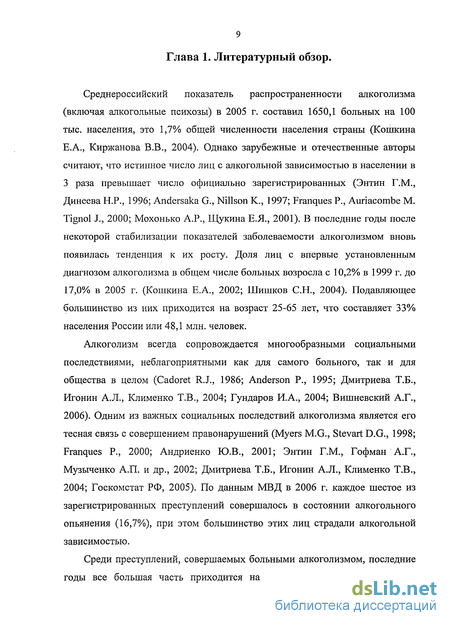 9

Глава 1. Литературный обзор.

Среднероссийский показатель распространенности алкоголизма (включая алкогольные психозы) в 2005 г. составил 1650,1 больных на 100 тыс. населения, это 1,7% общей численности населения страны (Кошкина Е.А., Киржанова В.В., 2004). Однако зарубежные и отечественные авторы считают, что истинное число лиц с алкогольной зависимостью в населении в 3 раза превышает число официально зарегистрированных (Энтин Г.М., Динеева Н.Р., 1996; Andersaka G., Nillson K., 1997; Franques P., Auriacombe M. Tignol J., 2000; Мохонько А.Р., Щукина Е.Я., 2001). В последние годы после некоторой стабилизации показателей заболеваемости алкоголизмом вновь появилась тенденция к их росту. Доля лиц с впервые установленным диагнозом алкоголизма в общем числе больных возросла с 10,2% в 1999 г. до 17,0% в 2005 г. (Кошкина Е.А., 2002; Шишков С.Н., 2004). Подавляющее большинство из них приходится на возраст 25-65 лет, что составляет 33% населения России или 48,1 млн. человек.

Алкоголизм всегда сопровождается многообразными социальными последствиями, неблагоприятными как для самого больного, так и для общества в целом (Cadoret R.J., 1986; Anderson P., 1995; Дмитриева Т.Б., Игонин А.Л., Клименко Т.В., 2004; Гундаров И.А., 2004; Вишневский А.Г., 2006). Одним из важных социальных последствий алкоголизма является его тесная связь с совершением правонарушений (Myers M.G., Stevart D.G., 1998; Franques P., 2000; Андриенко Ю.В., 2001; Энтин Г.М., Гофман А.Г., Музыченко А.П. и др., 2002; Дмитриева Т.Б., Игонин А.Л., Клименко Т.В., 2004; Госкомстат РФ, 2005). По данным МВД в 2006 г. каждое шестое из зарегистрированных преступлений совершалось в состоянии алкогольного опьянения (16,7%), при этом большинство этих лиц страдали алкогольной зависимостью.

Среди преступлений, совершаемых больными алкоголизмом, последние годы все большая часть приходится на

dsLib.net
библиотека диссертаций